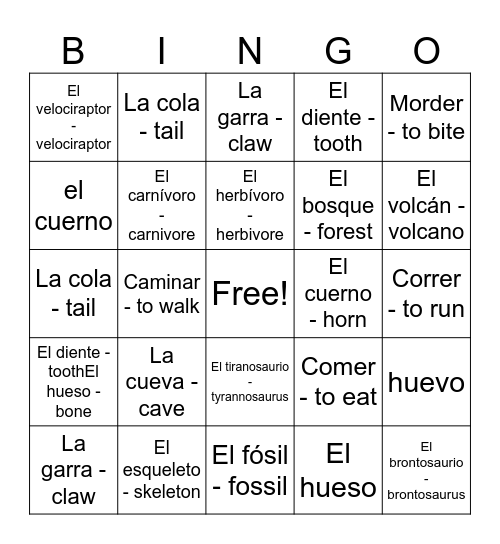 | B | I | N | G | O |
|---|---|---|---|---|
| El velociraptor - velociraptor | La cola - tail | La garra - claw | El diente - tooth | Morder - to bite |
| el cuerno | El carnívoro - carnivore | El herbívoro - herbivore | El bosque - forest | El volcán - volcano |
| La cola - tail | Caminar - to walk | Free! | El cuerno - horn | Correr - to run |
| El diente - toothEl hueso - bone | La cueva - cave | El tiranosaurio - tyrannosaurus | Comer - to eat | huevo |
| La garra - claw | El esqueleto - skeleton | El fósil - fossil | El hueso | El brontosaurio - brontosaurus |